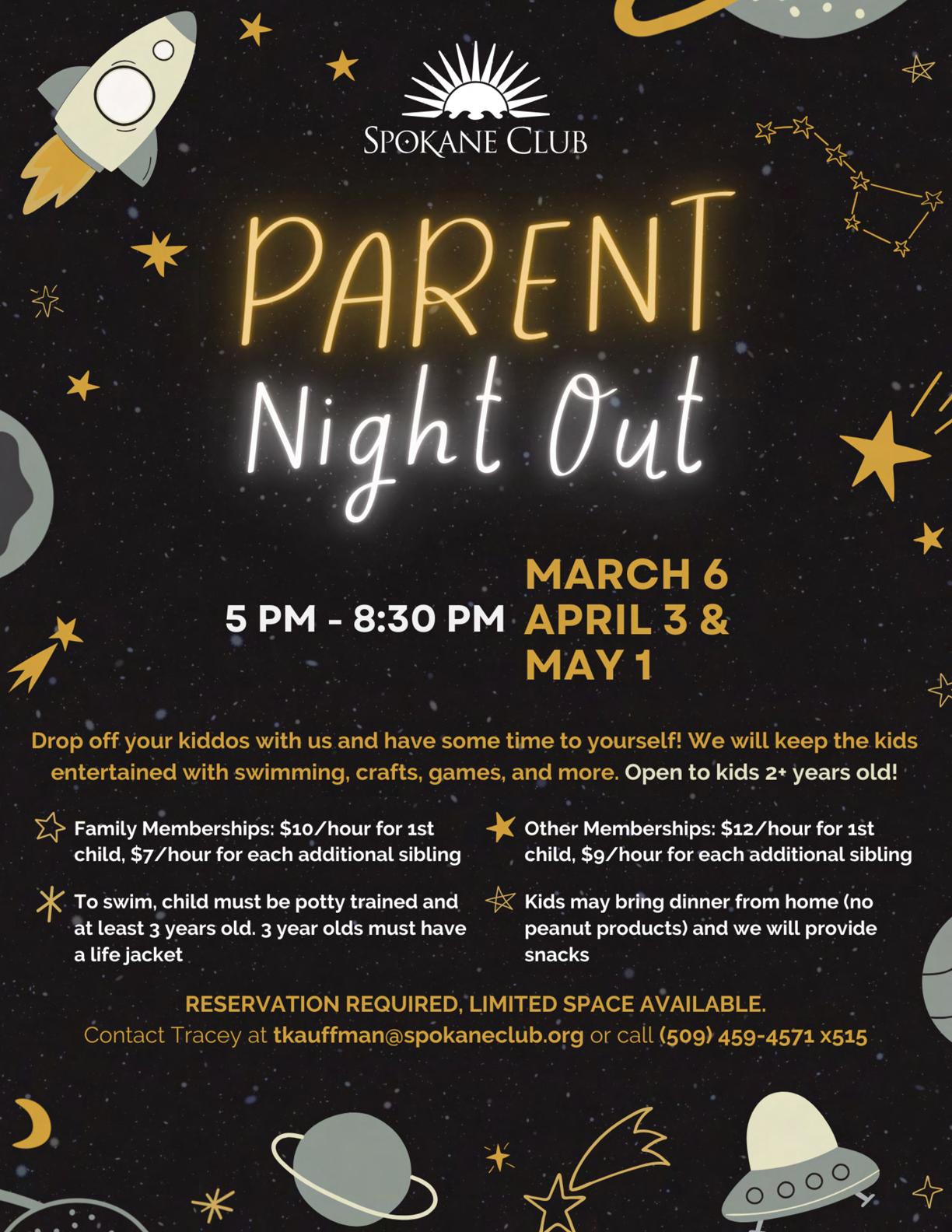 SPOKANE CLUB

PARENT
Night Out

5 PM - 8:30 PM

MARCH 6
APRIL 3 &
MAY 1

Drop off your kiddos with us and have some time to yourself! We will keep the kids entertained with swimming, crafts, games, and more. Open to kids 2+ years old!

Family Memberships: $10/hour for 1st child, $7/hour for each additional sibling

To swim, child must be potty trained and at least 3 years old. 3 year olds must have a life jacket

Other Memberships: $12/hour for 1st child, $9/hour for each additional sibling

Kids may bring dinner from home (no peanut products) and we will provide snacks

RESERVATION REQUIRED, LIMITED SPACE AVAILABLE.
Contact Tracey at tkauffman@spokaneclub.org or call (509) 459-4571 x515